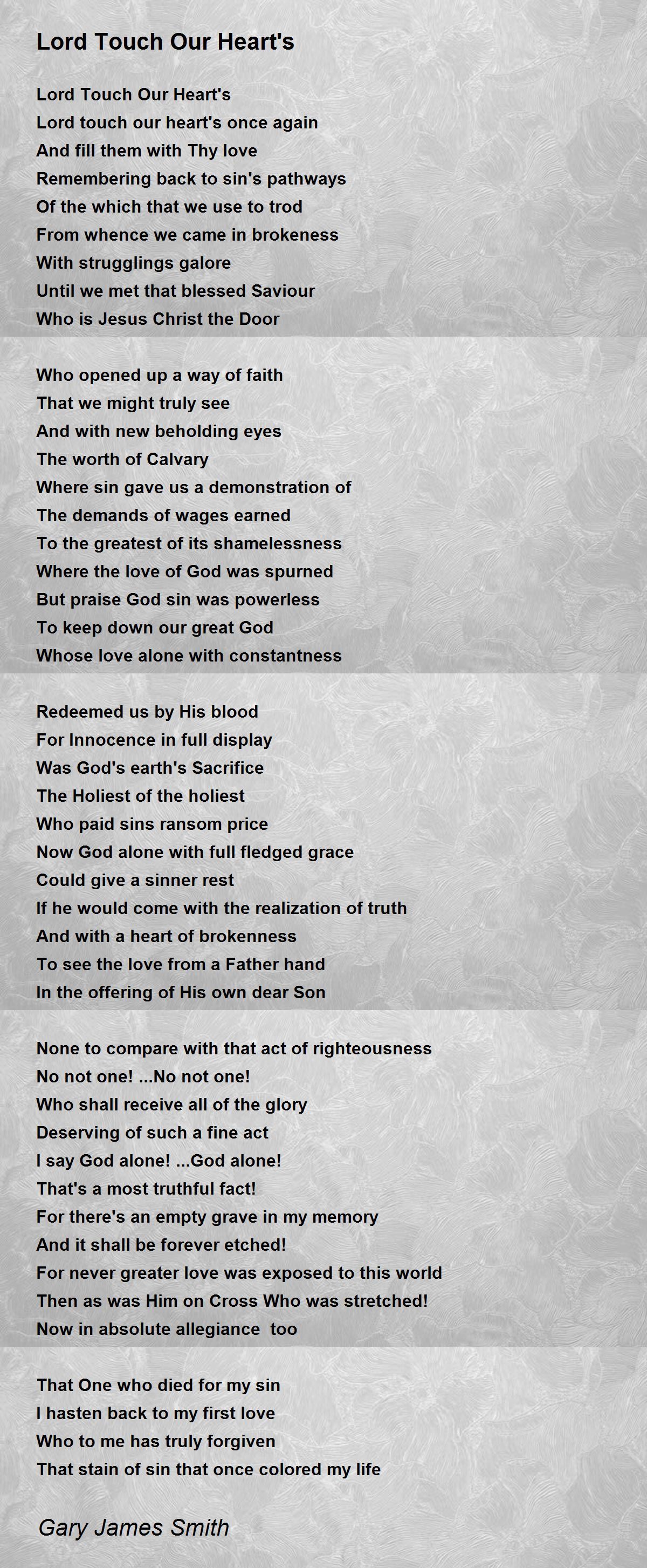 Lord Touch Our Heart's

Lord Touch Our Heart's
Lord touch our heart's once again
And fill them with Thy love
Remembering back to sin's pathways
Of the which that we use to trod
From whence we came in brokeness
With strugglings galore
Until we met that blessed Saviour
Who is Jesus Christ the Door

Who opened up a way of faith
That we might truly see
And with new beholding eyes
The worth of Calvary
Where sin gave us a demonstration of
The demands of wages earned
To the greatest of its shamelessness
Where the love of God was spurned
But praise God sin was powerless
To keep down our great God
Whose love alone with constantness

Redeemed us by His blood
For Innocence in full display
Was God's earth's Sacrifice
The Holiest of the holiest
Who paid sins ransom price
Now God alone with full fledged grace
Could give a sinner rest
If he would come with the realization of truth
And with a heart of brokenness
To see the love from a Father hand
In the offering of His own dear Son

None to compare with that act of righteousness
No not one! ...No not one!
Who shall receive all of the glory
Deserving of such a fine act
I say God alone! ...God alone!
That's a most truthful fact!
For there's an empty grave in my memory
And it shall be forever etched!
For never greater love was exposed to this world
Then as was Him on Cross Who was stretched!
Now in absolute allegiance too

That One who died for my sin
I hasten back to my first love
Who to me has truly forgiven
That stain of sin that once colored my life

Gary James Smith